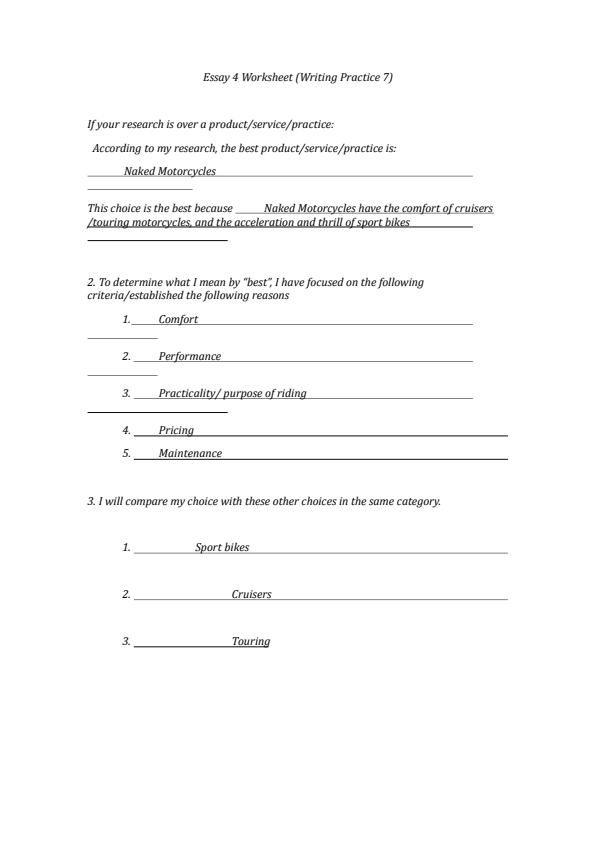 Essay 4 Worksheet (Writing Practice 7)

If your research is over a product/service/practice:

According to my research, the best product/service/practice is:

Naked Motorcycles

This choice is the best because Naked Motorcycles have the comfort of cruisers /touring motorcycles, and the acceleration and thrill of sport bikes

2. To determine what I mean by "best", I have focused on the following criteria/established the following reasons

1. Comfort

2. Performance

3. Practicality/ purpose of riding

4. Pricing

5. Maintenance

3. I will compare my choice with these other choices in the same category.

1. Sport bikes

2. Cruisers

3. Touring